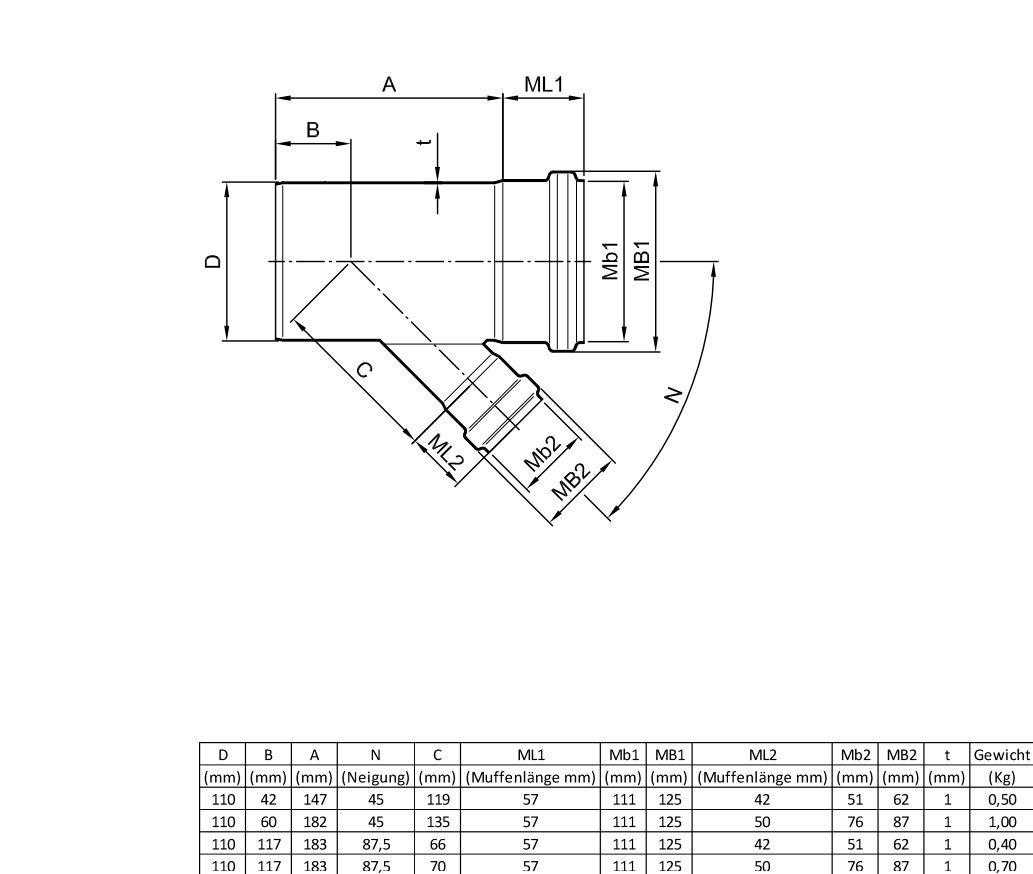 A
ML1
B
t
D
Mb1
MB1
C
N
ML2
Mb2
MB2

| D | B | A | N | C | ML1 | Mb1 | MB1 | ML2 | Mb2 | MB2 | t | Gewicht |
|---|---|---|---|---|---|---|---|---|---|---|---|---|
| (mm) | (mm) | (mm) | (Neigung) | (mm) | (Muffenlänge mm) | (mm) | (mm) | (Muffenlänge mm) | (mm) | (mm) | (mm) | (Kg) |
| 110 | 42 | 147 | 45 | 119 | 57 | 111 | 125 | 42 | 51 | 62 | 1 | 0,50 |
| 110 | 60 | 182 | 45 | 135 | 57 | 111 | 125 | 50 | 76 | 87 | 1 | 1,00 |
| 110 | 117 | 183 | 87,5 | 66 | 57 | 111 | 125 | 42 | 51 | 62 | 1 | 0,40 |
| 110 | 117 | 183 | 87,5 | 70 | 57 | 111 | 125 | 50 | 76 | 87 | 1 | 0,70 |